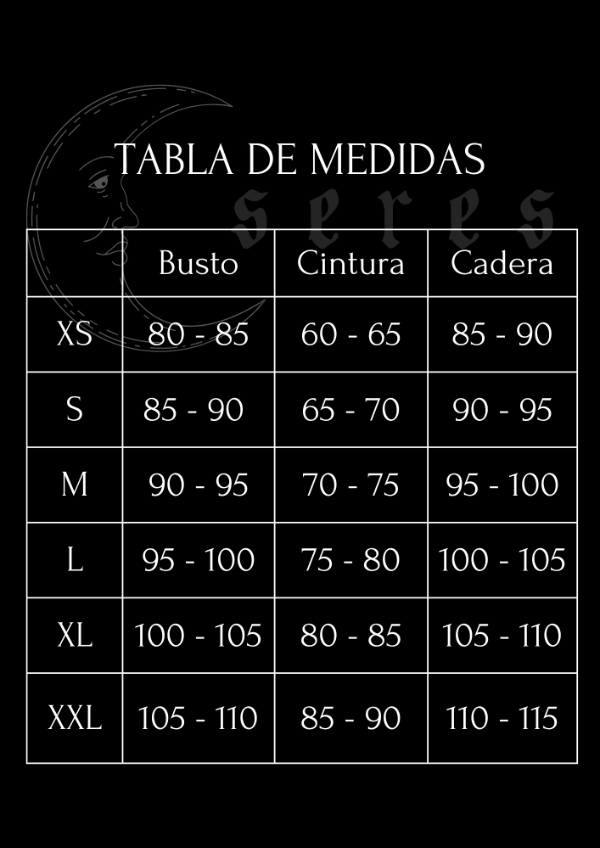 TABLA DE MEDIDAS

seres

| | Busto | Cintura | Cadera |
|---|---|---|---|
| XS | 80 - 85 | 60 - 65 | 85 - 90 |
| S | 85 - 90 | 65 - 70 | 90 - 95 |
| M | 90 - 95 | 70 - 75 | 95 - 100 |
| L | 95 - 100 | 75 - 80 | 100 - 105 |
| XL | 100 - 105 | 80 - 85 | 105 - 110 |
| XXL | 105 - 110 | 85 - 90 | 110 - 115 |